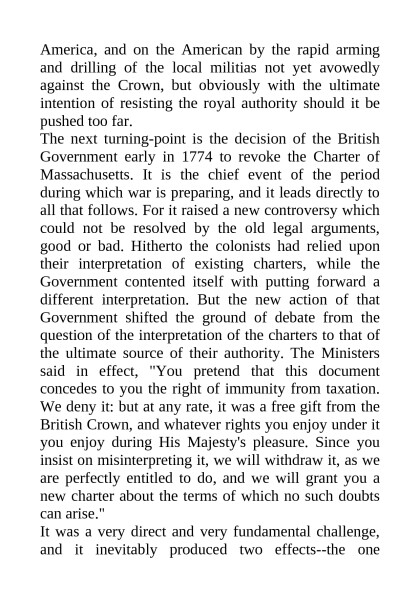 America, and on the American by the rapid arming and drilling of the local militias not yet avowedly against the Crown, but obviously with the ultimate intention of resisting the royal authority should it be pushed too far.

The next turning-point is the decision of the British Government early in 1774 to revoke the Charter of Massachusetts. It is the chief event of the period during which war is preparing, and it leads directly to all that follows. For it raised a new controversy which could not be resolved by the old legal arguments, good or bad. Hitherto the colonists had relied upon their interpretation of existing charters, while the Government contented itself with putting forward a different interpretation. But the new action of that Government shifted the ground of debate from the question of the interpretation of the charters to that of the ultimate source of their authority. The Ministers said in effect, "You pretend that this document concedes to you the right of immunity from taxation. We deny it: but at any rate, it was a free gift from the British Crown, and whatever rights you enjoy under it you enjoy during His Majesty's pleasure. Since you insist on misinterpreting it, we will withdraw it, as we are perfectly entitled to do, and we will grant you a new charter about the terms of which no such doubts can arise."

It was a very direct and very fundamental challenge, and it inevitably produced two effects--the one